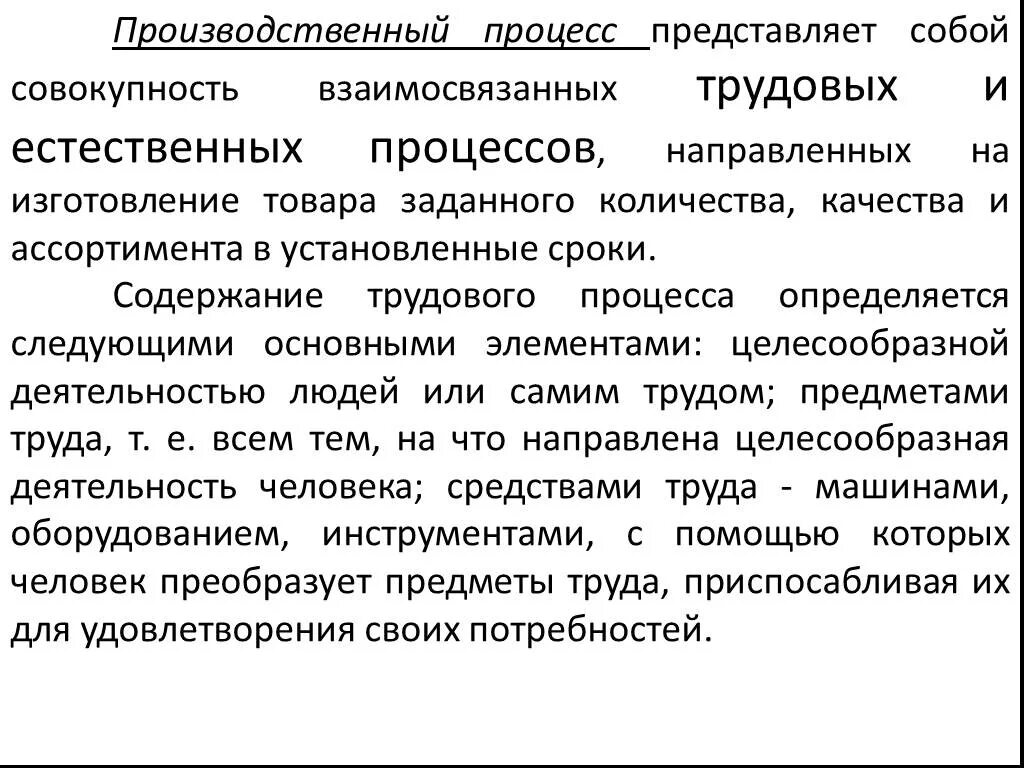 Производственный процесс представляет собой совокупность взаимосвязанных трудовых и естественных процессов, направленных на изготовление товара заданного количества, качества и ассортимента в установленные сроки.

Содержание трудового процесса определяется следующими основными элементами: целесообразной деятельностью людей или самим трудом; предметами труда, т. е. всем тем, на что направлена целесообразная деятельность человека; средствами труда - машинами, оборудованием, инструментами, с помощью которых человек преобразует предметы труда, приспосабливая их для удовлетворения своих потребностей.